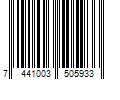 7 441003 505933